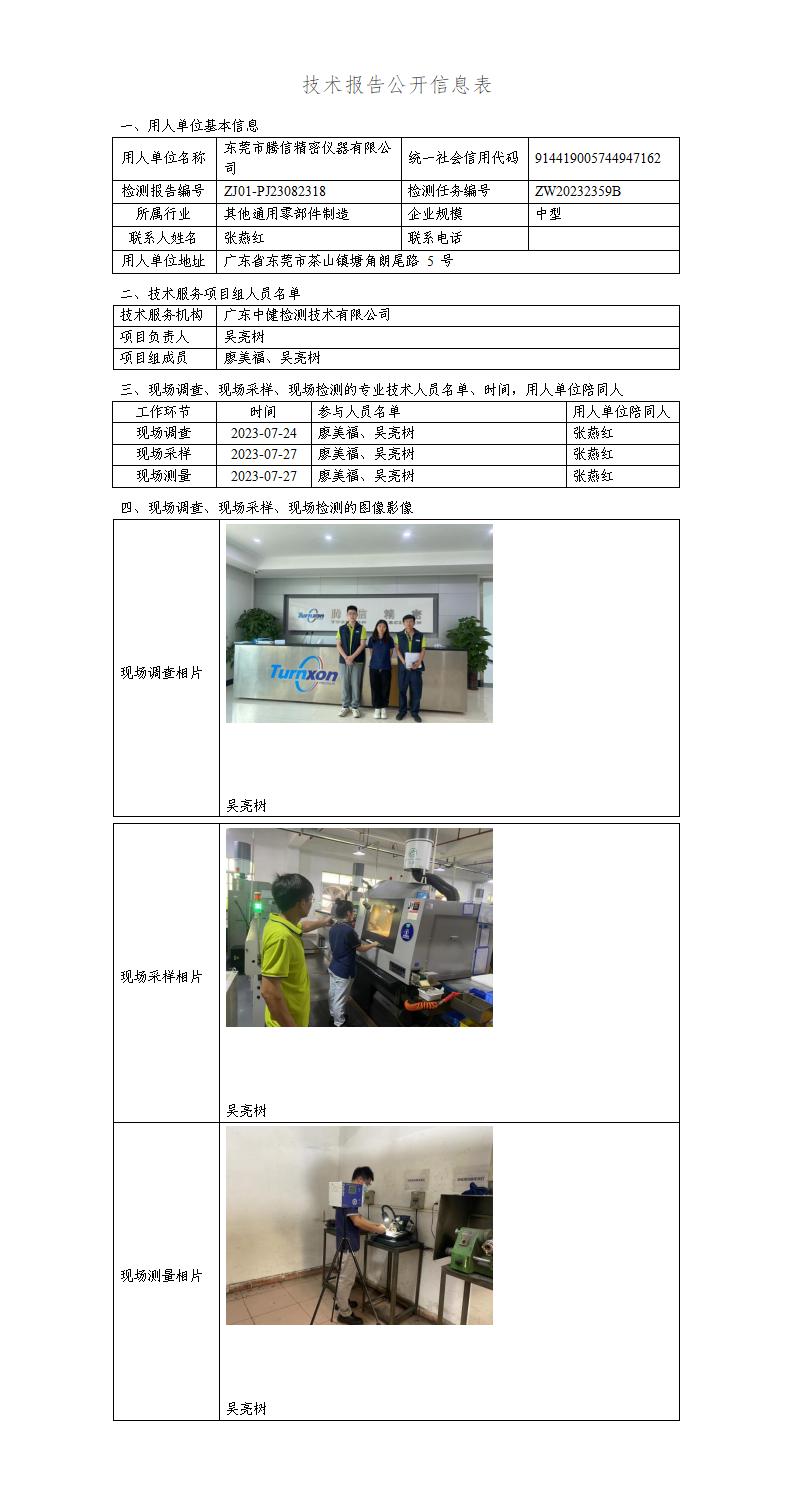 技术报告公开信息表

一、用人单位基本信息

| 用人单位名称 | 东莞市腾信精密仪器有限公司 | 统一社会信用代码 | 914419005744947162 |
|---|---|---|---|
| 检测报告编号 | ZJ01-PJ23082318 | 检测任务编号 | ZW20232359B |
| 所属行业 | 其他通用零部件制造 | 企业规模 | 中型 |
| 联系人姓名 | 张燕红 | 联系电话 | |
| 用人单位地址 | 广东省东莞市茶山镇塘角朗尾路 5 号 | | |

二、技术服务项目组人员名单

| 技术服务机构 | 广东中健检测技术有限公司 |
|---|---|
| 项目负责人 | 吴亮树 |
| 项目组成员 | 廖美福、吴亮树 |

三、现场调查、现场采样、现场检测的专业技术人员名单、时间，用人单位陪同人

| 工作环节 | 时间 | 参与人员名单 | 用人单位陪同人 |
|---|---|---|---|
| 现场调查 | 2023-07-24 | 廖美福、吴亮树 | 张燕红 |
| 现场采样 | 2023-07-27 | 廖美福、吴亮树 | 张燕红 |
| 现场测量 | 2023-07-27 | 廖美福、吴亮树 | 张燕红 |

四、现场调查、现场采样、现场检测的图像影像

| 现场调查相片 | Turnxon 吴亮树 |
|---|---|
| 现场采样相片 | 吴亮树 |
| 现场测量相片 | 吴亮树 |